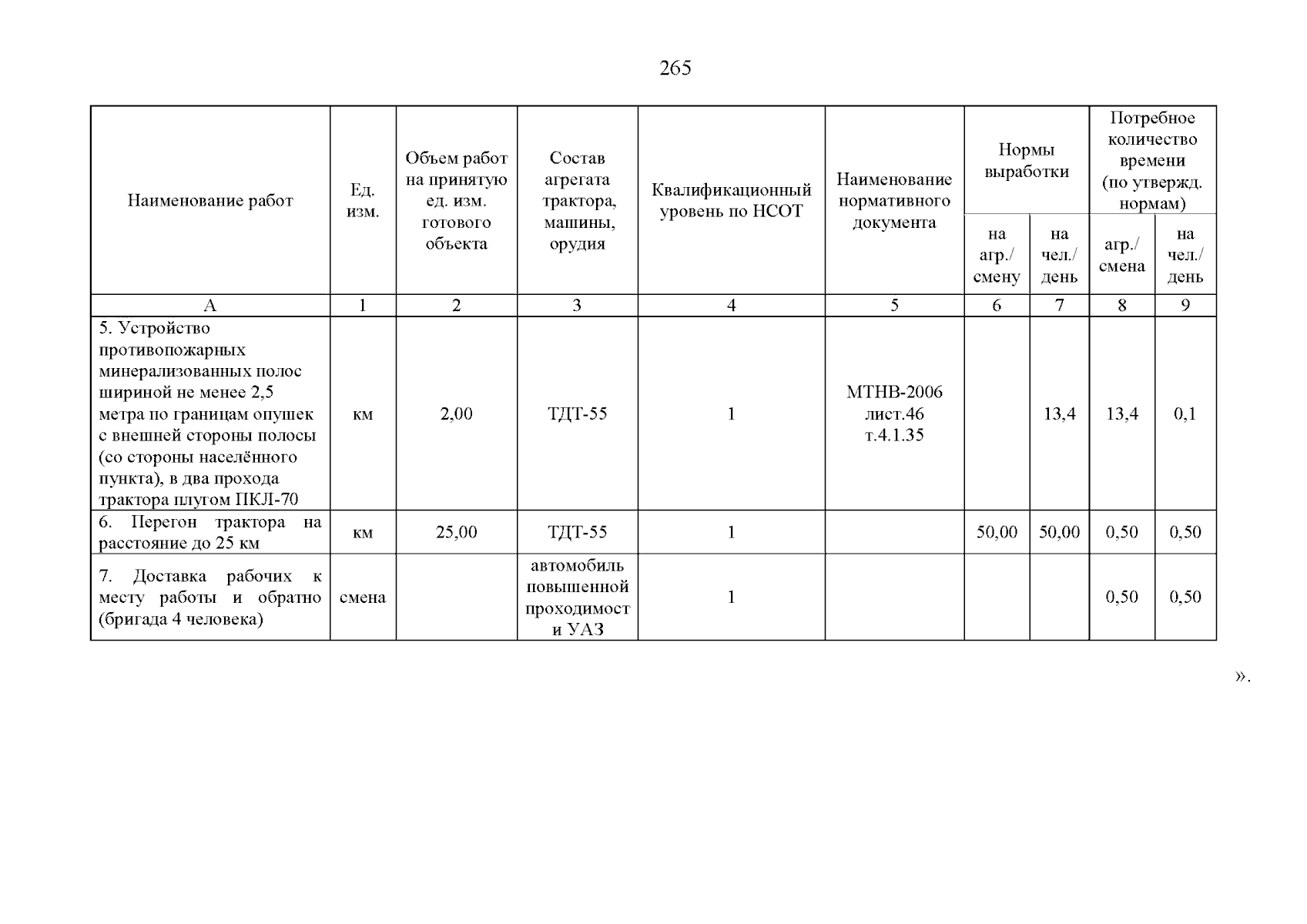 265

| Наименование работ | Ед. изм. | Объем работ на принятую ед. изм. готового объекта | Состав агрегата трактора, машины, орудия | Квалификационный уровень по НСОТ | Наименование нормативного документа | Нормы выработки на агр./ смену | Нормы выработки на чел./ день | Потребное количество времени (по утвержд. нормам) агр./ смена | Потребное количество времени (по утвержд. нормам) на чел./ день |
|---|---|---|---|---|---|---|---|---|---|
| А | 1 | 2 | 3 | 4 | 5 | 6 | 7 | 8 | 9 |
| 5. Устройство противопожарных минерализованных полос шириной не менее 2,5 метра по границам опушек с внешней стороны полосы (со стороны населённого пункта), в два прохода трактора плугом ПКЛ-70 | км | 2,00 | ТДТ-55 | 1 | МТНВ-2006 лист.46 т.4.1.35 | | 13,4 | 13,4 | 0,1 |
| 6. Перегон трактора на расстояние до 25 км | км | 25,00 | ТДТ-55 | 1 | | 50,00 | 50,00 | 0,50 | 0,50 |
| 7. Доставка рабочих к месту работы и обратно (бригада 4 человека) | смена | | автомобиль повышенной проходимост и УАЗ | 1 | | | | 0,50 | 0,50 |

».